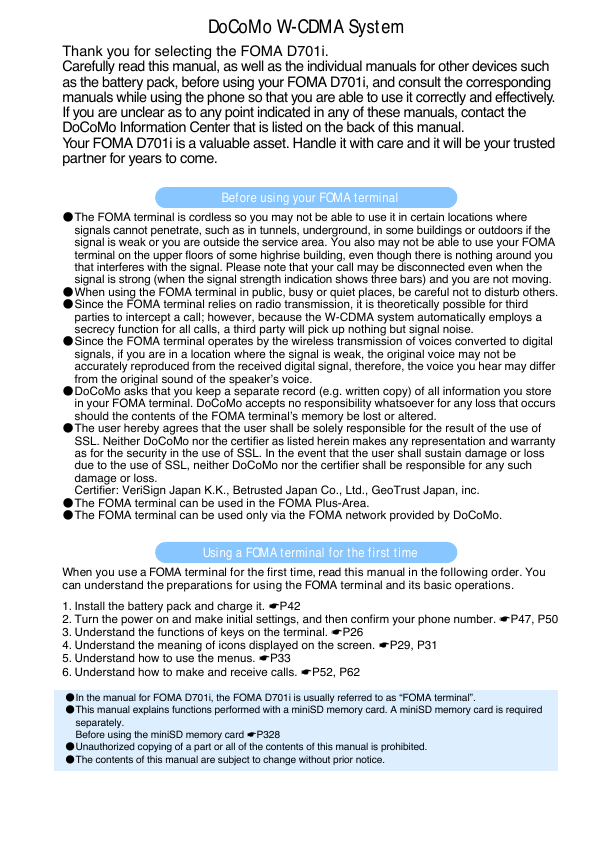 DoCoMo W-CDMA System

Thank you for selecting the FOMA D701i.
Carefully read this manual, as well as the individual manuals for other devices such as the battery pack, before using your FOMA D701i, and consult the corresponding manuals while using the phone so that you are able to use it correctly and effectively. If you are unclear as to any point indicated in any of these manuals, contact the DoCoMo Information Center that is listed on the back of this manual.
Your FOMA D701i is a valuable asset. Handle it with care and it will be your trusted partner for years to come.

Before using your FOMA terminal

●The FOMA terminal is cordless so you may not be able to use it in certain locations where signals cannot penetrate, such as in tunnels, underground, in some buildings or outdoors if the signal is weak or you are outside the service area. You also may not be able to use your FOMA terminal on the upper floors of some highrise building, even though there is nothing around you that interferes with the signal. Please note that your call may be disconnected even when the signal is strong (when the signal strength indication shows three bars) and you are not moving.
●When using the FOMA terminal in public, busy or quiet places, be careful not to disturb others.
●Since the FOMA terminal relies on radio transmission, it is theoretically possible for third parties to intercept a call; however, because the W-CDMA system automatically employs a secrecy function for all calls, a third party will pick up nothing but signal noise.
●Since the FOMA terminal operates by the wireless transmission of voices converted to digital signals, if you are in a location where the signal is weak, the original voice may not be accurately reproduced from the received digital signal, therefore, the voice you hear may differ from the original sound of the speaker's voice.
●DoCoMo asks that you keep a separate record (e.g. written copy) of all information you store in your FOMA terminal. DoCoMo accepts no responsibility whatsoever for any loss that occurs should the contents of the FOMA terminal's memory be lost or altered.
●The user hereby agrees that the user shall be solely responsible for the result of the use of SSL. Neither DoCoMo nor the certifier as listed herein makes any representation and warranty as for the security in the use of SSL. In the event that the user shall sustain damage or loss due to the use of SSL, neither DoCoMo nor the certifier shall be responsible for any such damage or loss.
Certifier: VeriSign Japan K.K., Betrusted Japan Co., Ltd., GeoTrust Japan, inc.
●The FOMA terminal can be used in the FOMA Plus-Area.
●The FOMA terminal can be used only via the FOMA network provided by DoCoMo.

Using a FOMA terminal for the first time

When you use a FOMA terminal for the first time, read this manual in the following order. You can understand the preparations for using the FOMA terminal and its basic operations.

1. Install the battery pack and charge it. ☛P42
2. Turn the power on and make initial settings, and then confirm your phone number. ☛P47, P50
3. Understand the functions of keys on the terminal. ☛P26
4. Understand the meaning of icons displayed on the screen. ☛P29, P31
5. Understand how to use the menus. ☛P33
6. Understand how to make and receive calls. ☛P52, P62

●In the manual for FOMA D701i, the FOMA D701i is usually referred to as "FOMA terminal".
●This manual explains functions performed with a miniSD memory card. A miniSD memory card is required separately.
Before using the miniSD memory card ☛P328
●Unauthorized copying of a part or all of the contents of this manual is prohibited.
●The contents of this manual are subject to change without prior notice.